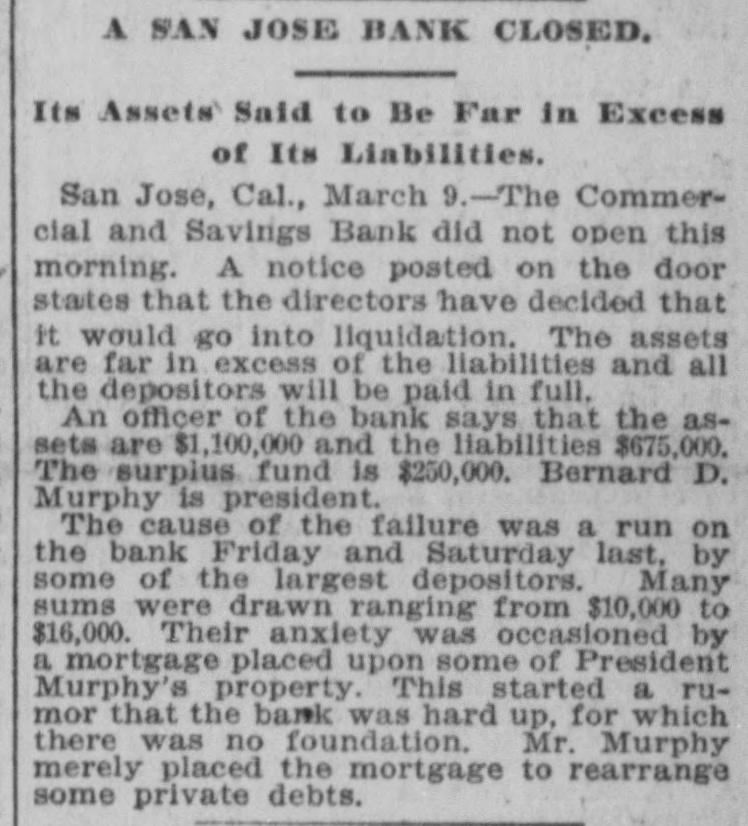 A SAN JOSE BANK CLOSED.

Its Assets Said to Be Far in Excess of Its Liabilities.

San Jose, Cal., March 9.—The Commercial and Savings Bank did not open this morning. A notice posted on the door states that the directors have decided that it would go into liquidation. The assets are far in excess of the liabilities and all the depositors will be paid in full.

An officer of the bank says that the assets are $1,100,000 and the liabilities $675,000. The surplus fund is $250,000. Bernard D. Murphy is president.

The cause of the failure was a run on the bank Friday and Saturday last, by some of the largest depositors. Many sums were drawn ranging from $10,000 to $16,000. Their anxiety was occasioned by a mortgage placed upon some of President Murphy's property. This started a rumor that the bank was hard up, for which there was no foundation. Mr. Murphy merely placed the mortgage to rearrange some private debts.